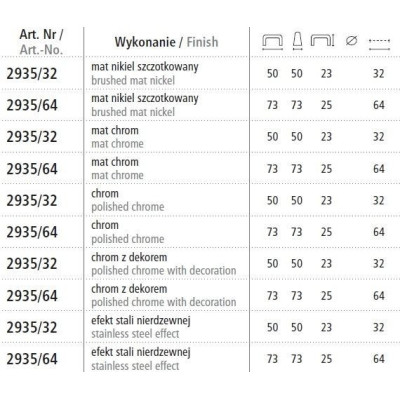 | Art. Nr / Art.-No. | Wykonanie / Finish | | | | ∅ | |
|---|---|---|---|---|---|---|
| 2935/32 | mat nikiel szczotkowany brushed mat nickel | 50 | 50 | 23 | | 32 |
| 2935/64 | mat nikiel szczotkowany brushed mat nickel | 73 | 73 | 25 | | 64 |
| 2935/32 | mat chrom mat chrome | 50 | 50 | 23 | | 32 |
| 2935/64 | mat chrom mat chrome | 73 | 73 | 25 | | 64 |
| 2935/32 | chrom polished chrome | 50 | 50 | 23 | | 32 |
| 2935/64 | chrom polished chrome | 73 | 73 | 25 | | 64 |
| 2935/32 | chrom z dekorem polished chrome with decoration | 50 | 50 | 23 | | 32 |
| 2935/64 | chrom z dekorem polished chrome with decoration | 73 | 73 | 25 | | 64 |
| 2935/32 | efekt stali nierdzewnej stainless steel effect | 50 | 50 | 23 | | 32 |
| 2935/64 | efekt stali nierdzewnej stainless steel effect | 73 | 73 | 25 | | 64 |